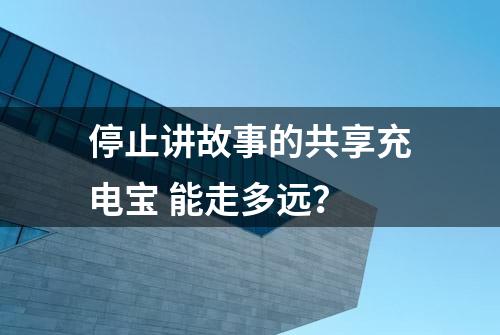 停止讲故事的共享充电宝 能走多远?